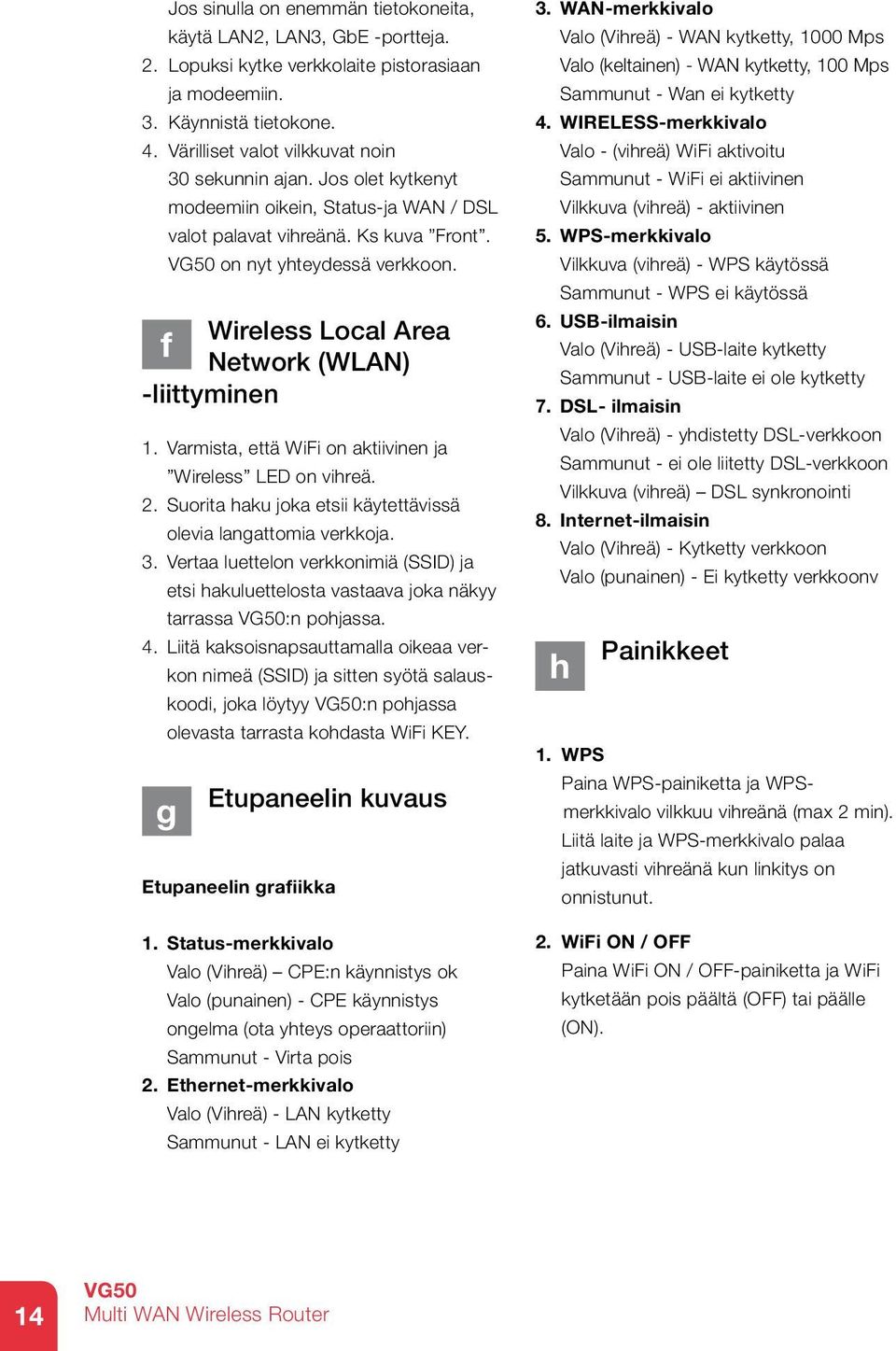 Jos sinulla on enemmän tietokoneita, käytä LAN2, LAN3, GbE -portteja.
2. Lopuksi kytke verkkolaite pistorasiaan ja modeemiin.
3. Käynnistä tietokone.
4. Värilliset valot vilkkuvat noin 30 sekunnin ajan. Jos olet kytkenyt modeemiin oikein, Status-ja WAN / DSL valot palavat vihreänä. Ks kuva ”Front”. VG50 on nyt yhteydessä verkkoon.

f Wireless Local Area Network (WLAN) -liittyminen

1. Varmista, että WiFi on aktiivinen ja ”Wireless” LED on vihreä.
2. Suorita haku joka etsii käytettävissä olevia langattomia verkkoja.
3. Vertaa luettelon verkkonimiä (SSID) ja etsi hakuluettelosta vastaava joka näkyy tarrassa VG50:n pohjassa.
4. Liitä kaksoisnapsauttamalla oikeaa verkon nimeä (SSID) ja sitten syötä salauskoodi, joka löytyy VG50:n pohjassa olevasta tarrasta kohdasta WiFi KEY.

g Etupaneelin kuvaus

Etupaneelin grafiikka

1. Status-merkkivalo
Valo (Vihreä) – CPE:n käynnistys ok
Valo (punainen) - CPE käynnistys ongelma (ota yhteys operaattoriin)
Sammunut - Virta pois
2. Ethernet-merkkivalo
Valo (Vihreä) - LAN kytketty
Sammunut - LAN ei kytketty

3. WAN-merkkivalo
Valo (Vihreä) - WAN kytketty, 1000 Mps
Valo (keltainen) - WAN kytketty, 100 Mps
Sammunut - Wan ei kytketty
4. WIRELESS-merkkivalo
Valo - (vihreä) WiFi aktivoitu
Sammunut - WiFi ei aktiivinen
Vilkkuva (vihreä) - aktiivinen
5. WPS-merkkivalo
Vilkkuva (vihreä) - WPS käytössä
Sammunut - WPS ei käytössä
6. USB-ilmaisin
Valo (Vihreä) - USB-laite kytketty
Sammunut - USB-laite ei ole kytketty
7. DSL- ilmaisin
Valo (Vihreä) - yhdistetty DSL-verkkoon
Sammunut - ei ole liitetty DSL-verkkoon
Vilkkuva (vihreä) – DSL synkronointi
8. Internet-ilmaisin
Valo (Vihreä) - Kytketty verkkoon
Valo (punainen) - Ei kytketty verkkoonv

h Painikkeet

1. WPS
Paina WPS-painiketta ja WPS-merkkivalo vilkkuu vihreänä (max 2 min). Liitä laite ja WPS-merkkivalo palaa jatkuvasti vihreänä kun linkitys on onnistunut.

2. WiFi ON / OFF
Paina WiFi ON / OFF-painiketta ja WiFi kytketään pois päältä (OFF) tai päälle (ON).

14
VG50
Multi WAN Wireless Router